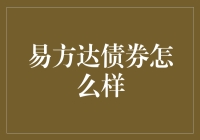 易方达债券怎么样